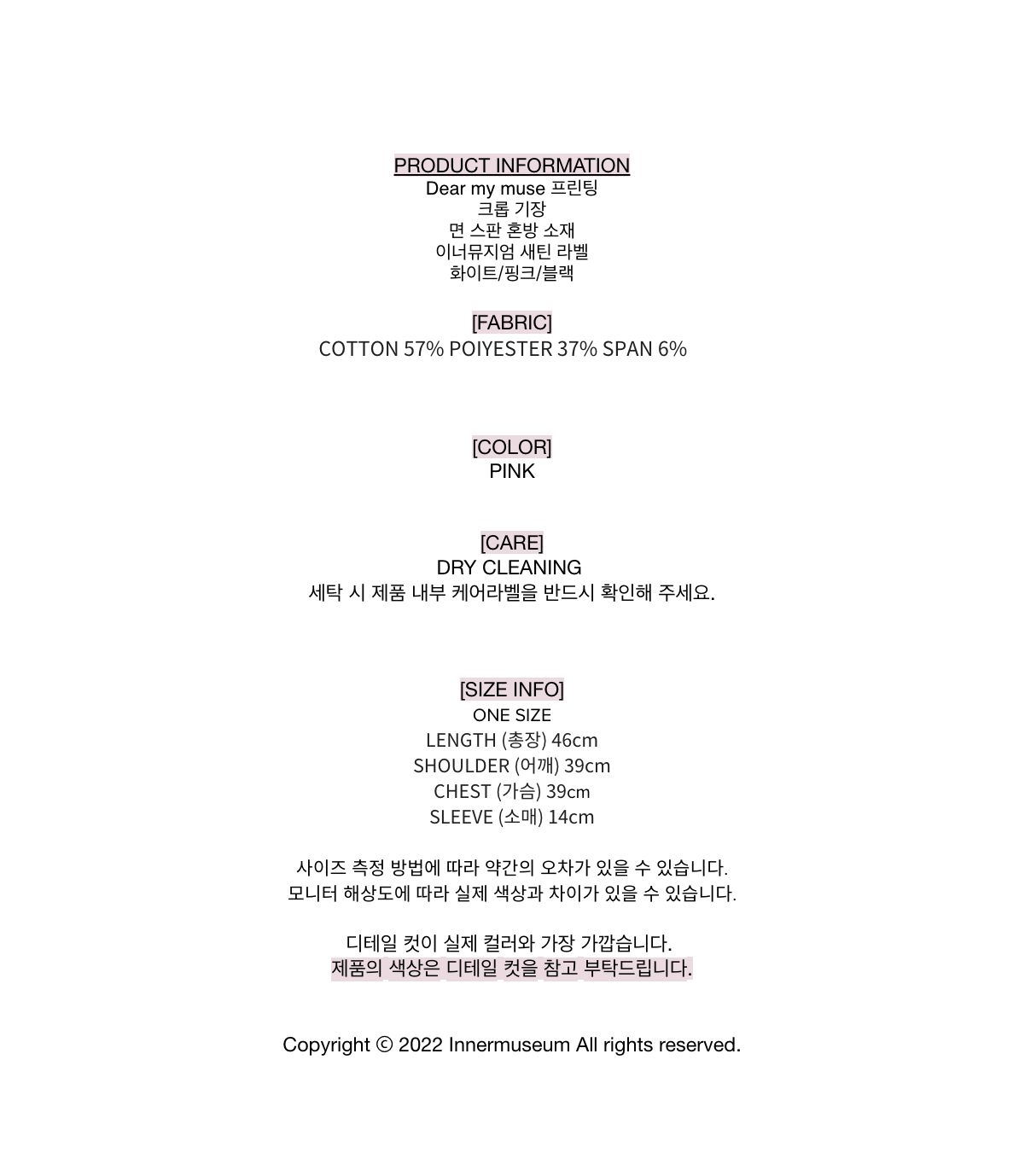 PRODUCT INFORMATION
Dear my muse 프린팅
크롭 기장
면 스판 혼방 소재
이너뮤지엄 새틴 라벨
화이트/핑크/블랙

[FABRIC]
COTTON 57% POIYESTER 37% SPAN 6%

[COLOR]
PINK

[CARE]
DRY CLEANING
세탁 시 제품 내부 케어라벨을 반드시 확인해 주세요.

[SIZE INFO]
ONE SIZE
LENGTH (총장) 46cm
SHOULDER (어깨) 39cm
CHEST (가슴) 39cm
SLEEVE (소매) 14cm

사이즈 측정 방법에 따라 약간의 오차가 있을 수 있습니다.
모니터 해상도에 따라 실제 색상과 차이가 있을 수 있습니다.

디테일 컷이 실제 컬러와 가장 가깝습니다.
제품의 색상은 디테일 컷을 참고 부탁드립니다.

Copyright © 2022 Innermuseum All rights reserved.